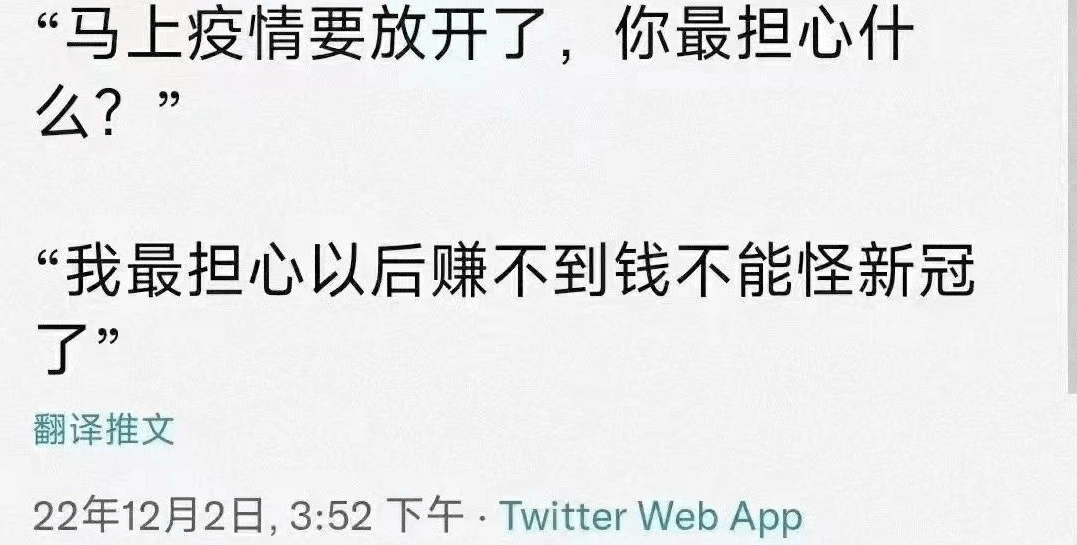 “马上疫情要放开了，你最担心什么？”

“我最担心以后赚不到钱不能怪新冠了”

翻译推文

22年12月2日, 3:52 下午 · Twitter Web App